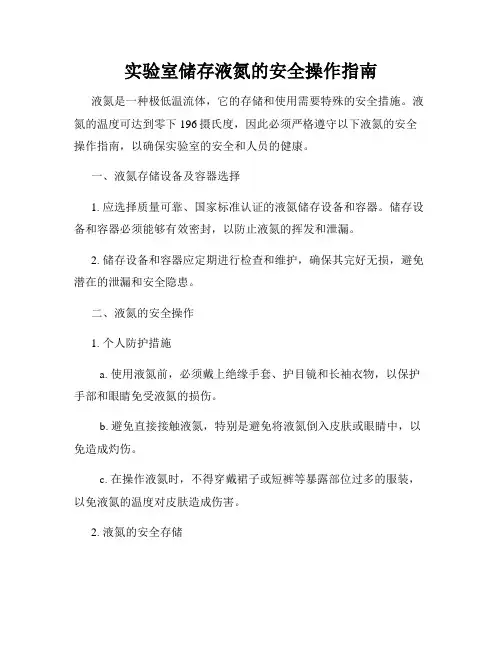 实验室储存液氮的安全操作指南

液氮是一种极低温流体，它的存储和使用需要特殊的安全措施。液氮的温度可达到零下 196 摄氏度，因此必须严格遵守以下液氮的安全操作指南，以确保实验室的安全和人员的健康。

一、液氮存储设备及容器选择

1. 应选择质量可靠、国家标准认证的液氮储存设备和容器。储存设备和容器必须能够有效密封，以防止液氮的挥发和泄漏。

2. 储存设备和容器应定期进行检查和维护，确保其完好无损，避免潜在的泄漏和安全隐患。

二、液氮的安全操作

1. 个人防护措施

a. 使用液氮前，必须戴上绝缘手套、护目镜和长袖衣物，以保护手部和眼睛免受液氮的损伤。

b. 避免直接接触液氮，特别是避免将液氮倒入皮肤或眼睛中，以免造成灼伤。

c. 在操作液氮时，不得穿戴裙子或短裤等暴露部位过多的服装，以免液氮的温度对皮肤造成伤害。

2. 液氮的安全存储